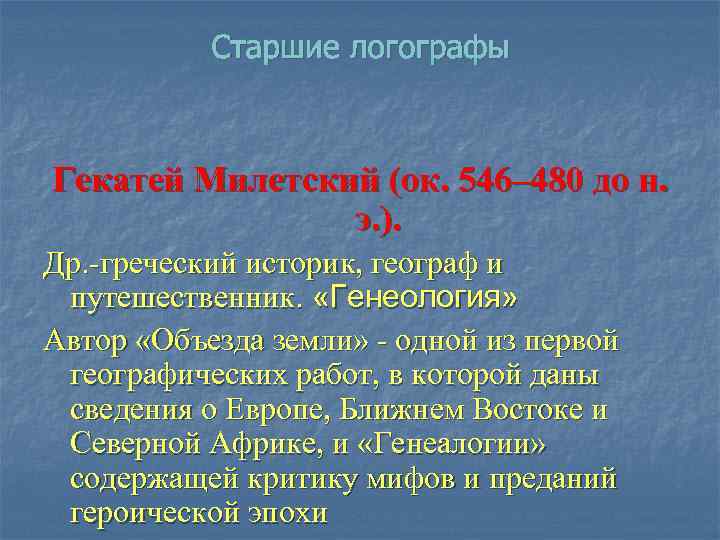 Старшие логографы

Гекатей Милетский (ок. 546–480 до н. э.).

Др.-греческий историк, географ и путешественник. «Генеология»

Автор «Объезда земли» - одной из первой географических работ, в которой даны сведения о Европе, Ближнем Востоке и Северной Африке, и «Генеалогии» содержащей критику мифов и преданий героической эпохи